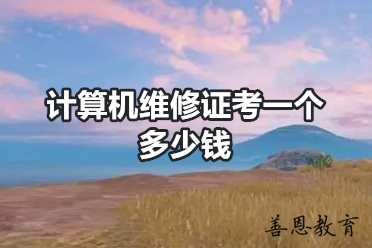 计算机维修证考一个多少钱

善恩教育